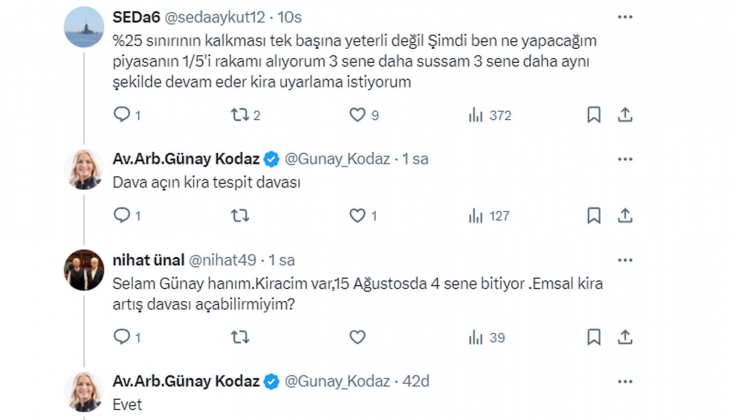 SEDa6 @sedaaykut12 · 10s
%25 sınırının kalkması tek başına yeterli değil Şimdi ben ne yapacağım piyasanın 1/5'i rakamı alıyorum 3 sene daha sussam 3 sene daha aynı şekilde devam eder kira uyarlama istiyorum

1 2 9 372

Av.Arb.Günay Kodaz @Gunay_Kodaz · 1 sa
Dava açın kira tespit davası

1 1 127

nihat ünal @nihat49 · 1 sa
Selam Günay hanım.Kiracim var,15 Ağustosda 4 sene bitiyor .Emsal kira artış davası açabilirmiyim?

1 39

Av.Arb.Günay Kodaz @Gunay_Kodaz · 42d
Evet